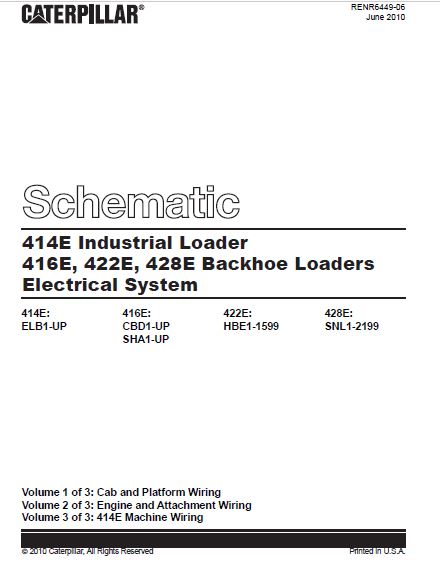 CATERPILLAR®

RENR6449-06
June 2010

Schematic

414E Industrial Loader
416E, 422E, 428E Backhoe Loaders
Electrical System

414E:
ELB1-UP

416E:
CBD1-UP
SHA1-UP

422E:
HBE1-1599

428E:
SNL1-2199

Volume 1 of 3: Cab and Platform Wiring
Volume 2 of 3: Engine and Attachment Wiring
Volume 3 of 3: 414E Machine Wiring

© 2010 Caterpillar, All Rights Reserved

Printed in U.S.A.